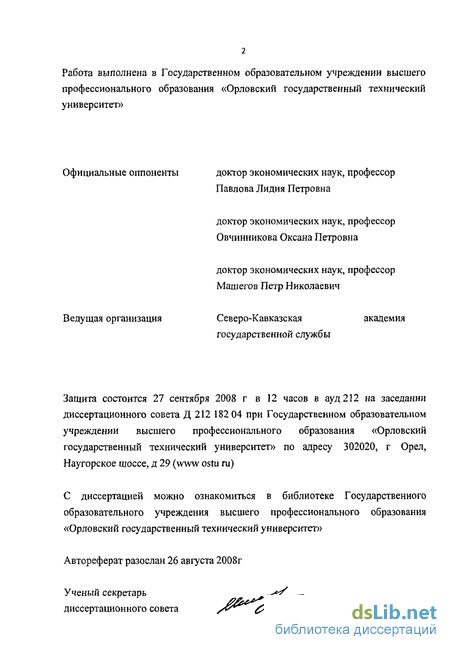 2

Работа выполнена в Государственном образовательном учреждении высшего профессионального образования «Орловский государственный технический университет»

Официальные оппоненты

доктор экономических наук, профессор
Павлова Лидия Петровна

доктор экономических наук, профессор
Овчинникова Оксана Петровна

доктор экономических наук, профессор
Машегов Петр Николаевич

Ведущая организация

Северо-Кавказская академия государственной службы

Защита состоится 27 сентября 2008 г в 12 часов в ауд 212 на заседании диссертационного совета Д 212 182 04 при Государственном образовательном учреждении высшего профессионального образования «Орловский государственный технический университет» по адресу 302020, г Орел, Наугорское шоссе, д 29 (www ostu ru)

С диссертацией можно ознакомиться в библиотеке Государственного образовательного учреждения высшего профессионального образования «Орловский государственный технический университет»

Автореферат разослан 26 августа 2008г

Ученый секретарь
диссертационного совета

dsLib.net
библиотека диссертаций